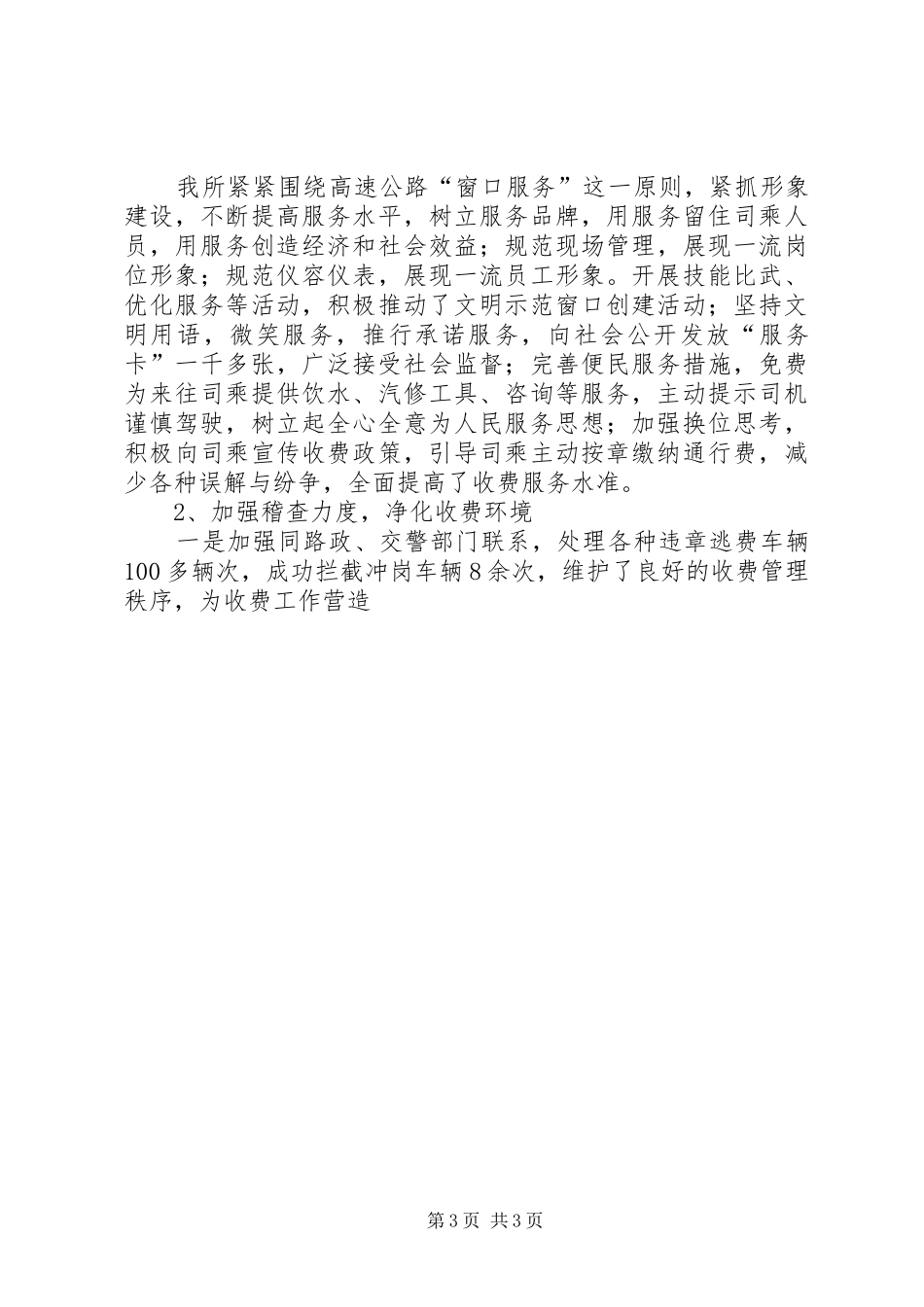 我所紧紧围绕高速公路“窗口服务”这一原则，紧抓形象建设，不断提高服务水平，树立服务品牌，用服务留住司乘人员，用服务创造经济和社会效益；规范现场管理，展现一流岗位形象；规范仪容仪表，展现一流员工形象。开展技能比武、优化服务等活动，积极推动了文明示范窗口创建活动；坚持文明用语，微笑服务，推行承诺服务，向社会公开发放“服务卡”一千多张，广泛接受社会监督；完善便民服务措施，免费为来往司乘提供饮水、汽修工具、咨询等服务，主动提示司机谨慎驾驶，树立起全心全意为人民服务思想；加强换位思考，积极向司乘宣传收费政策，引导司乘主动按章缴纳通行费，减少各种误解与纷争，全面提高了收费服务水准。

2、加强稽查力度，净化收费环境

一是加强同路政、交警部门联系，处理各种违章逃费车辆100多辆次，成功拦截冲岗车辆8余次，维护了良好的收费管理秩序，为收费工作营造

第3页 共3页